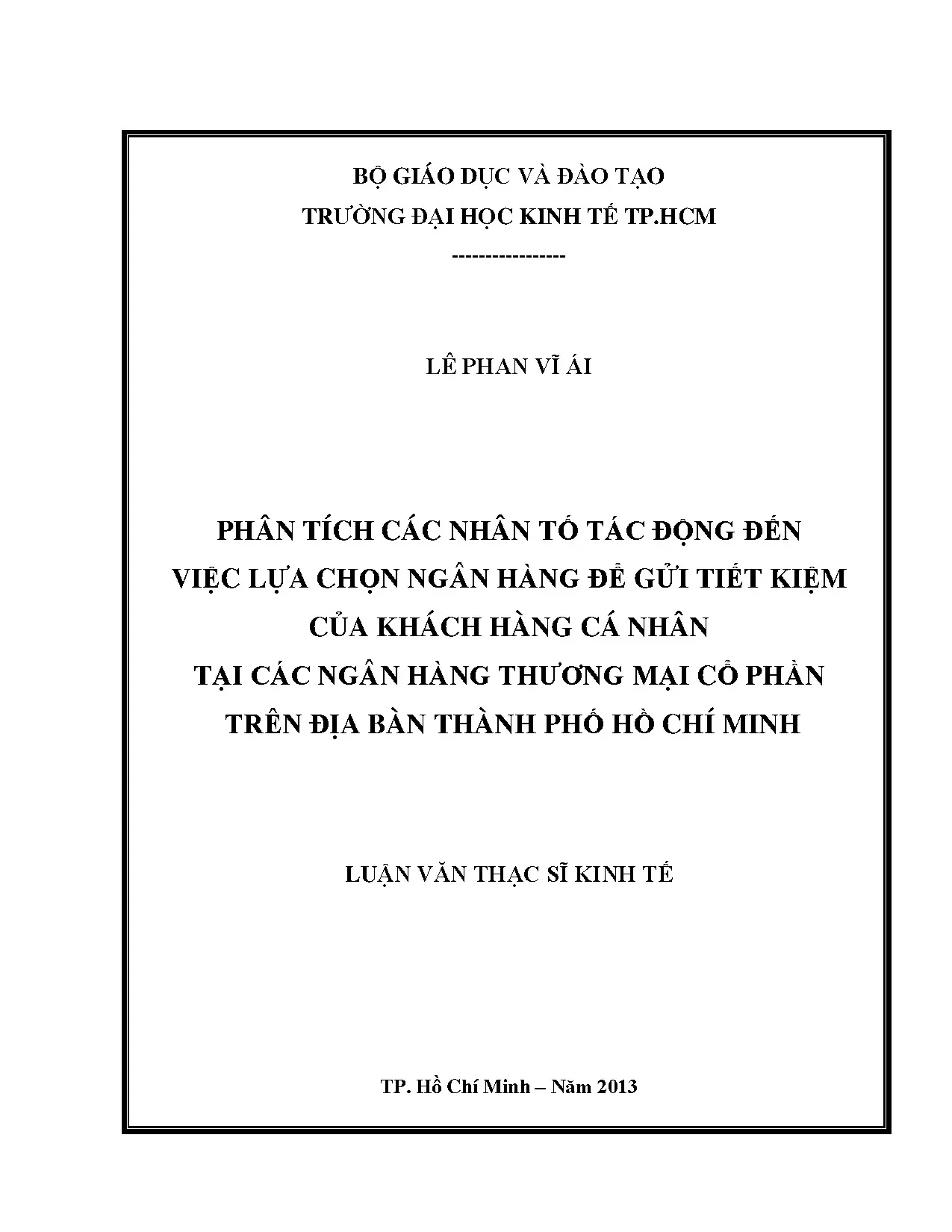 BỘ GIÁO DỤC VÀ ĐÀO TẠO
TRƯỜNG ĐẠI HỌC KINH TẾ TP.HCM
----------------

LÊ PHAN VĨ ÁI

PHÂN TÍCH CÁC NHÂN TỐ TÁC ĐỘNG ĐẾN
VIỆC LỰA CHỌN NGÂN HÀNG ĐỂ GỬI TIẾT KIỆM
CỦA KHÁCH HÀNG CÁ NHÂN
TẠI CÁC NGÂN HÀNG THƯƠNG MẠI CỔ PHẦN
TRÊN ĐỊA BÀN THÀNH PHỐ HỒ CHÍ MINH

LUẬN VĂN THẠC SĨ KINH TẾ

TP. Hồ Chí Minh – Năm 2013